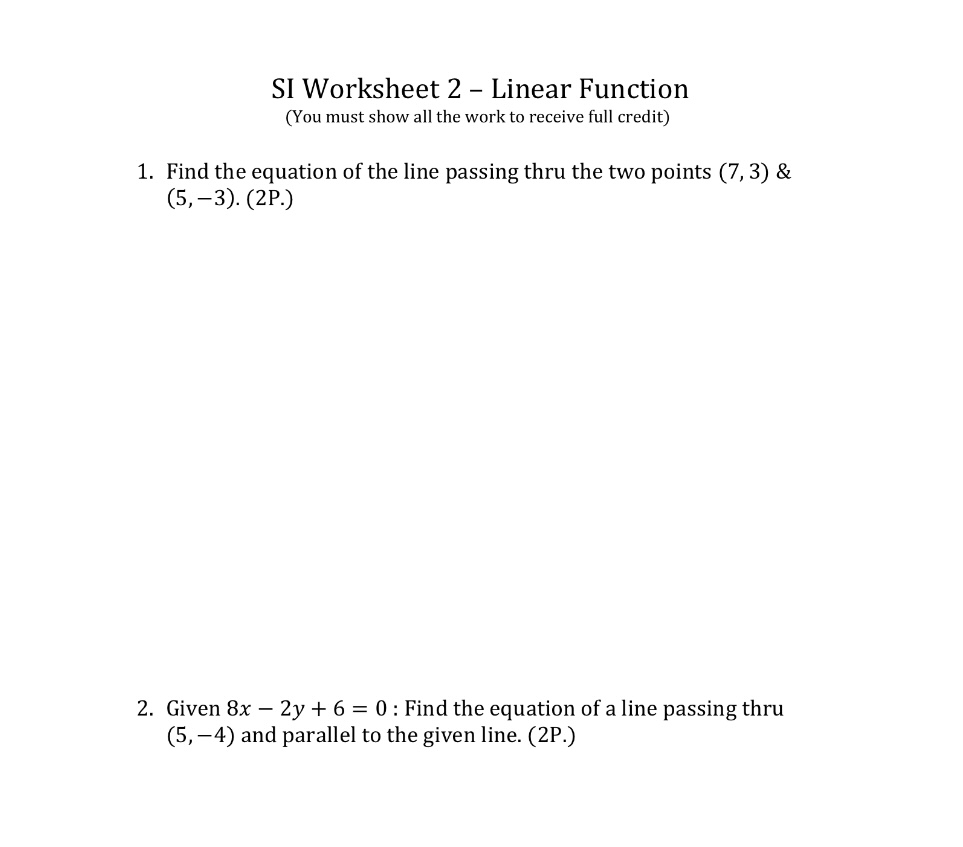 SI Worksheet 2 – Linear Function
(You must show all the work to receive full credit)

1. Find the equation of the line passing thru the two points $(7, 3)$ & $(5, -3)$. (2P.)

2. Given $8x - 2y + 6 = 0$ : Find the equation of a line passing thru $(5, -4)$ and parallel to the given line. (2P.)